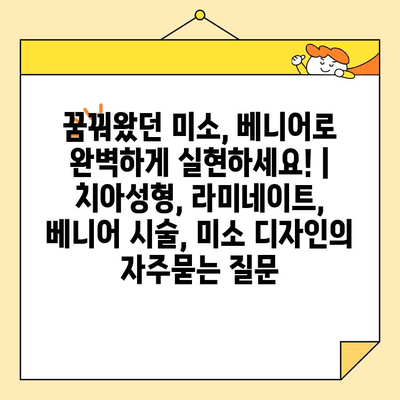 꿈꿔왔던 미소, 베니어로 완벽하게 실현하세요! | 치아성형, 라미네이트, 베니어 시술, 미소 디자인의 자주묻는 질문